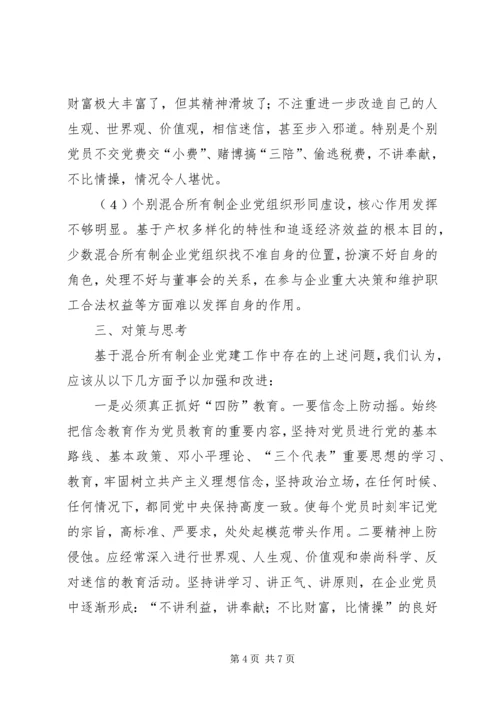 财富极大丰富了，但其精神滑坡了；不注重进一步改造自己的人生观、世界观、价值观，相信迷信，甚至步入邪道。特别是个别党员不交党费交“小费”、赌博搞“三陪”、偷逃税费，不讲奉献，不比情操，情况令人堪忧。

（4）个别混合所有制企业党组织形同虚设，核心作用发挥不够明显。基于产权多样化的特性和追逐经济效益的根本目的，少数混合所有制企业党组织找不准自身的位置，扮演不好自身的角色，处理不好与董事会的关系，在参与企业重大决策和维护职工合法权益等方面难以发挥自身的作用。

三、对策与思考

基于混合所有制企业党建工作中存在的上述问题，我们认为，应该从以下几方面予以加强和改进：

一是必须真正抓好“四防”教育。一要信念上防动摇。始终把信念教育作为党员教育的重要内容，坚持对党员进行党的基本路线、基本政策、邓小平理论、“三个代表”重要思想的学习、教育，牢固树立共产主义理想信念，坚持政治立场，在任何时候、任何情况下，都同党中央保持高度一致。使每个党员时刻牢记党的宗旨，高标准、严要求，处处起模范带头作用。二要精神上防侵蚀。应经常深入进行世界观、人生观、价值观和崇尚科学、反对迷信的教育活动。坚持讲学习、讲正气、讲原则，在企业党员中逐渐形成：“不讲利益，讲奉献；不比财富，比情操”的良好

第 4 页 共 7 页